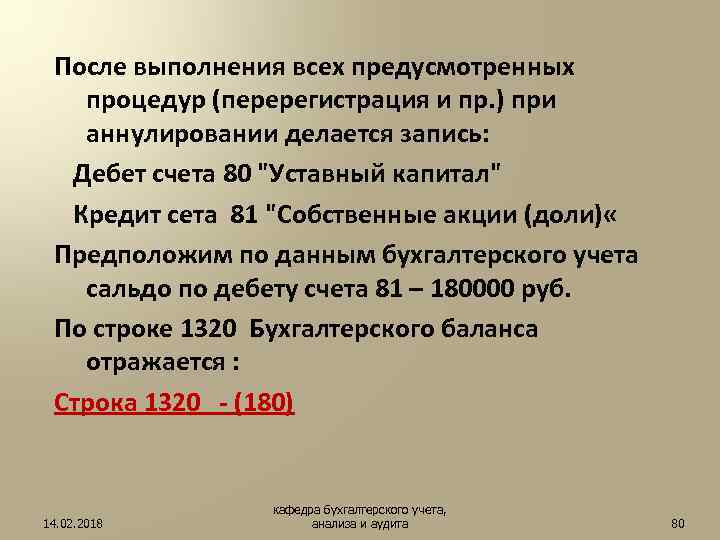 После выполнения всех предусмотренных процедур (перерегистрация и пр.) при аннулировании делается запись:

Дебет счета 80 "Уставный капитал"

Кредит сета 81 "Собственные акции (доли)«

Предположим по данным бухгалтерского учета сальдо по дебету счета 81 – 180000 руб.

По строке 1320 Бухгалтерского баланса отражается :

Строка 1320 - (180)

14.02.2018

кафедра бухгалтерского учета, анализа и аудита

80